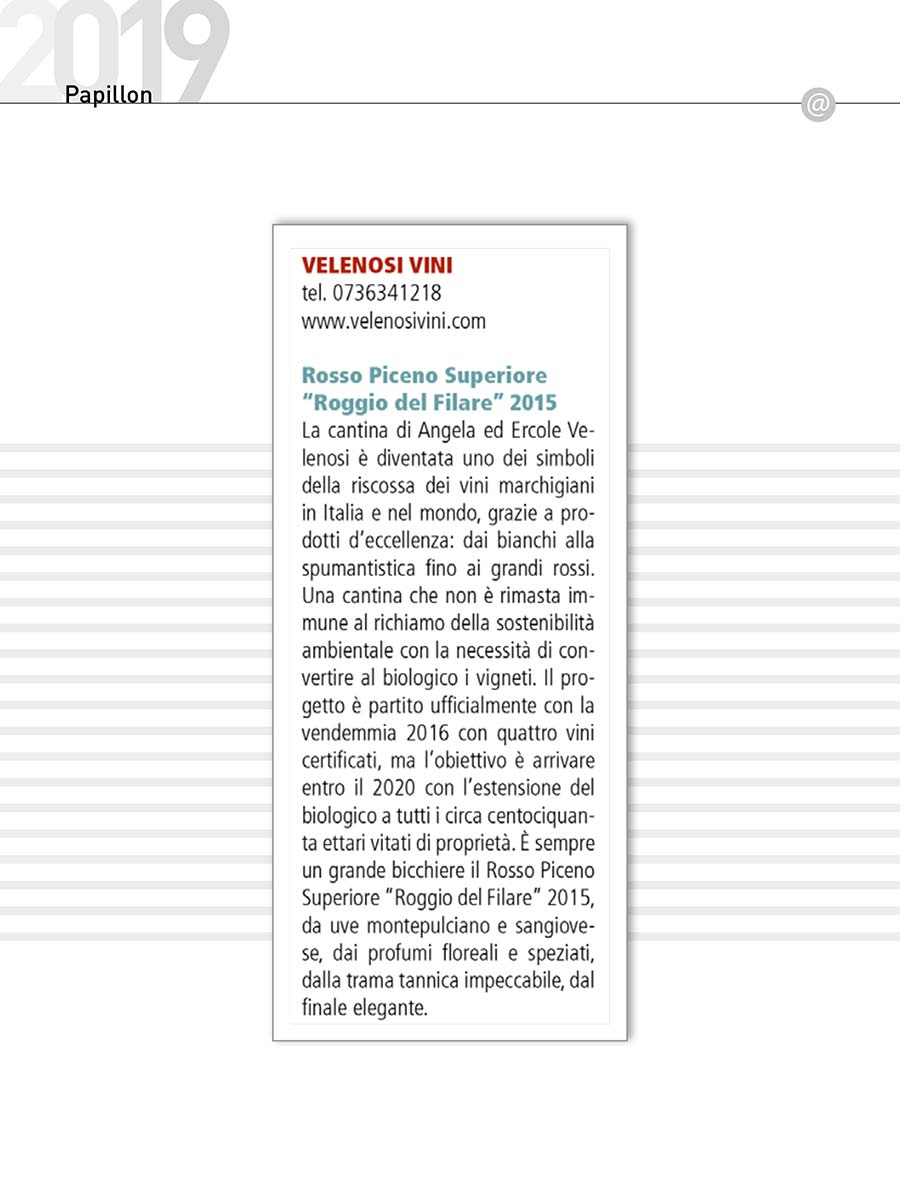 2019
Papillon

@

VELENOSI VINI
tel. 0736341218
www.velenosivini.com

Rosso Piceno Superiore "Roggio del Filare" 2015
La cantina di Angela ed Ercole Velenosi è diventata uno dei simboli della riscossa dei vini marchigiani in Italia e nel mondo, grazie a prodotti d'eccellenza: dai bianchi alla spumantistica fino ai grandi rossi. Una cantina che non è rimasta immune al richiamo della sostenibilità ambientale con la necessità di convertire al biologico i vigneti. Il progetto è partito ufficialmente con la vendemmia 2016 con quattro vini certificati, ma l'obiettivo è arrivare entro il 2020 con l'estensione del biologico a tutti i circa centociquanta ettari vitati di proprietà. È sempre un grande bicchiere il Rosso Piceno Superiore "Roggio del Filare" 2015, da uve montepulciano e sangiovese, dai profumi floreali e speziati, dalla trama tannica impeccabile, dal finale elegante.